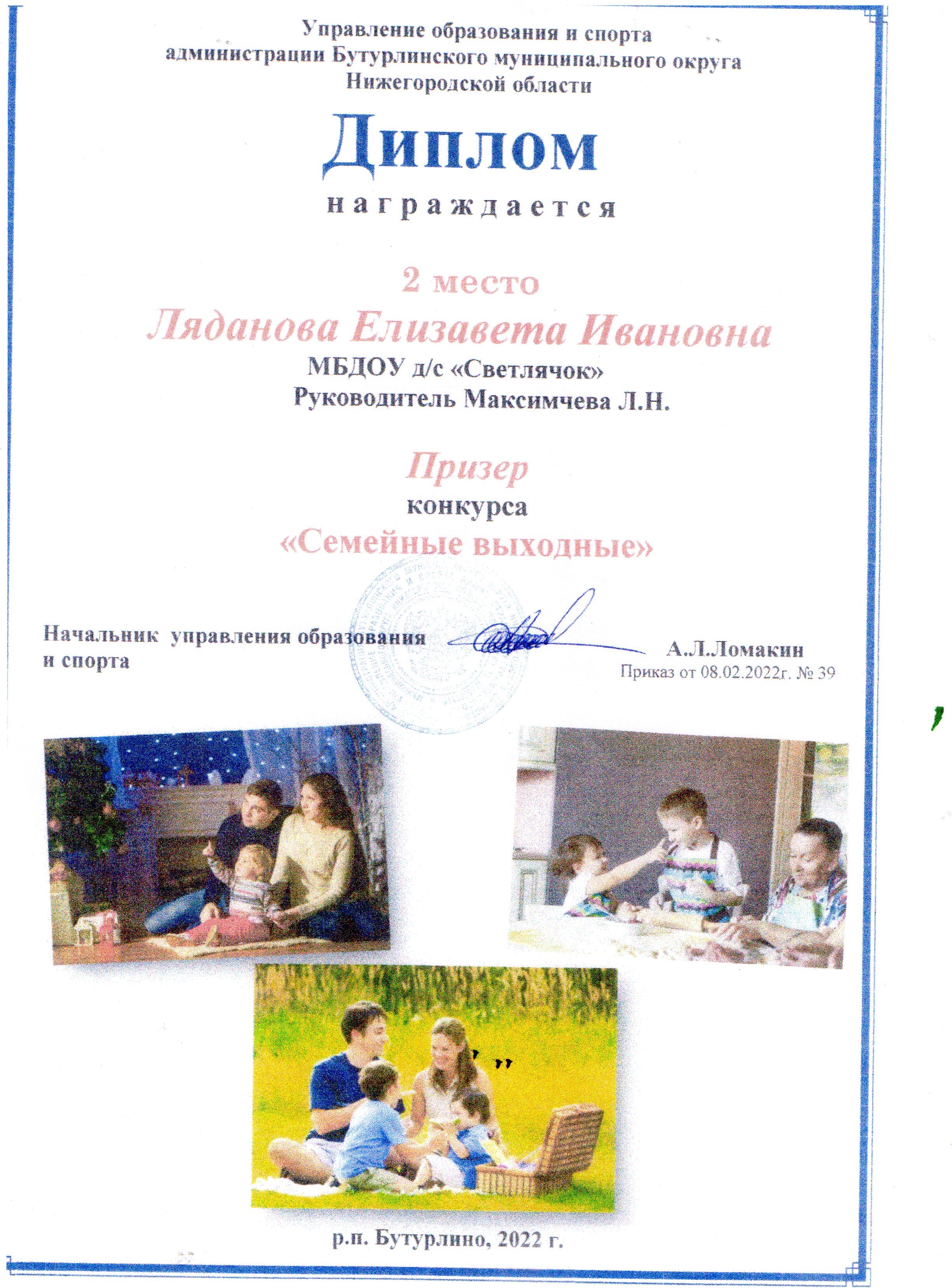 Управление образования и спорта
администрации Бутурлинского муниципального округа
Нижегородской области

Диплом

награждается

2 место

Ляданова Елизавета Ивановна

МБДОУ д/с «Светлячок»
Руководитель Максимчева Л.Н.

Призер
конкурса
«Семейные выходные»

Начальник управления образования
и спорта

А.Л.Ломакин

Приказ от 08.02.2022г. № 39

р.п. Бутурлино, 2022 г.